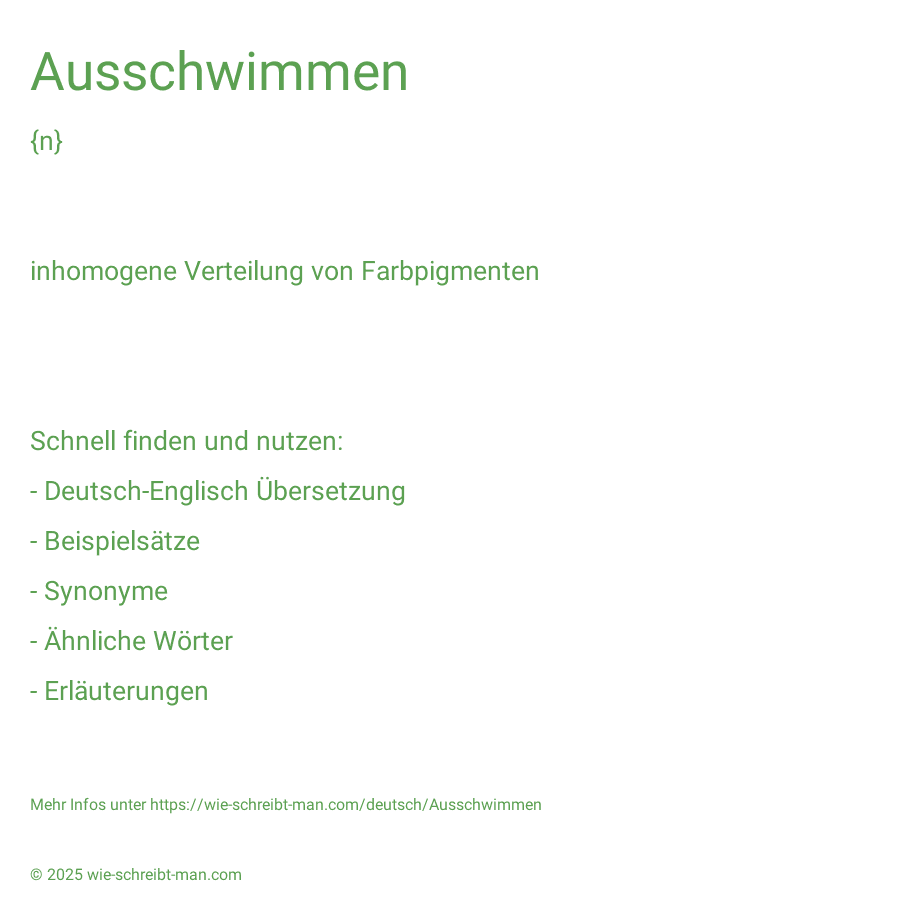 Ausschwimmen

{n}

inhomogene Verteilung von Farbpigmenten

Schnell finden und nutzen:

- Deutsch-Englisch Übersetzung

- Beispielsätze

- Synonyme

- Ähnliche Wörter

- Erläuterungen

Mehr Infos unter https://wie-schreibt-man.com/deutsch/Ausschwimmen

© 2025 wie-schreibt-man.com